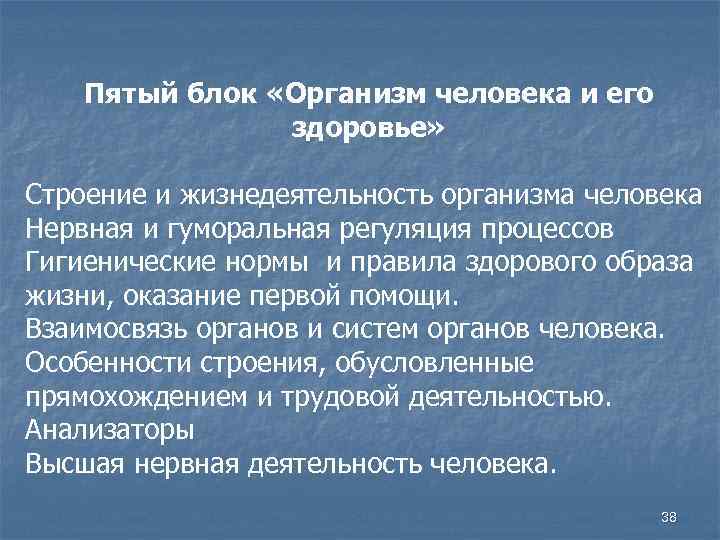 Пятый блок «Организм человека и его здоровье»

Строение и жизнедеятельность организма человека
Нервная и гуморальная регуляция процессов
Гигиенические нормы и правила здорового образа жизни, оказание первой помощи.
Взаимосвязь органов и систем органов человека.
Особенности строения, обусловленные прямохождением и трудовой деятельностью.
Анализаторы
Высшая нервная деятельность человека.

38